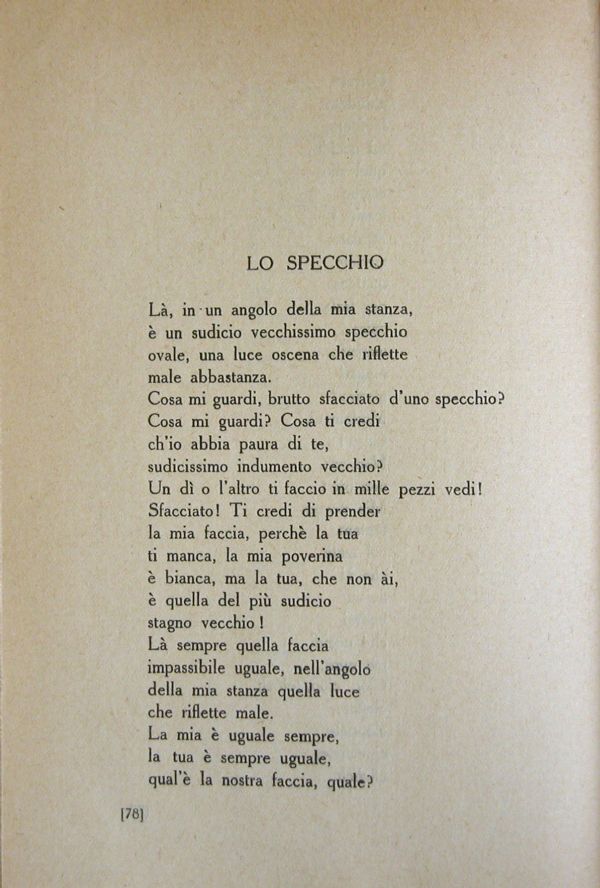 LO SPECCHIO

Là, in un angolo della mia stanza,
è un sudicio vecchissimo specchio
ovale, una luce oscena che riflette
male abbastanza.
Cosa mi guardi, brutto sfacciato d'uno specchio?
Cosa mi guardi? Cosa ti credi
ch'io abbia paura di te,
sudicissimo indumento vecchio?
Un dì o l'altro ti faccio in mille pezzi vedi!
Sfacciato! Ti credi di prender
la mia faccia, perchè la tua
ti manca, la mia poverina
è bianca, ma la tua, che non ài,
è quella del più sudicio
stagno vecchio!
Là sempre quella faccia
impassibile uguale, nell'angolo
della mia stanza quella luce
che riflette male.
La mia è uguale sempre,
la tua è sempre uguale,
qual'è la nostra faccia, quale?

[78]